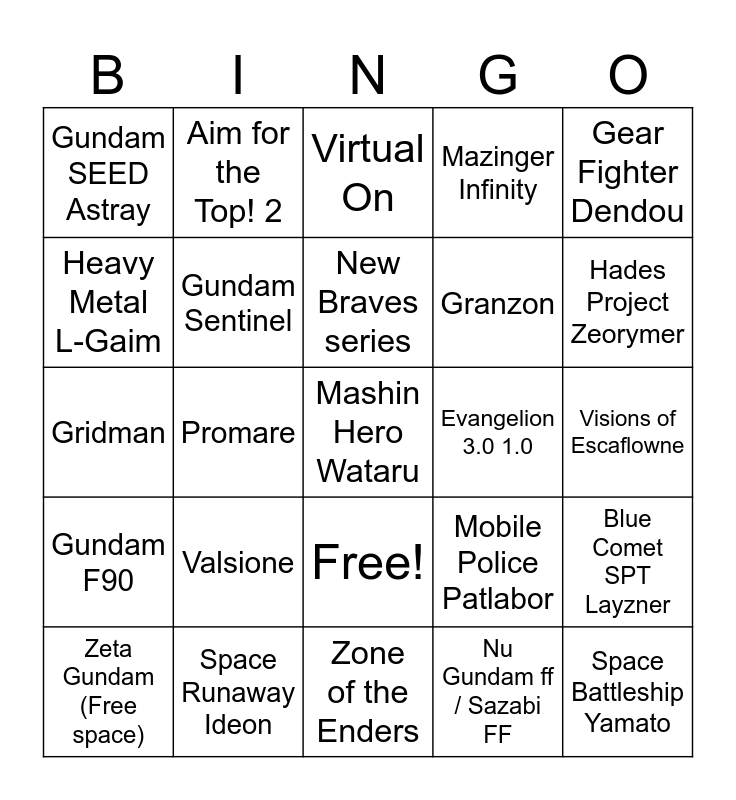 | B | I | N | G | O |
|---|---|---|---|---|
| Gundam SEED Astray | Aim for the Top! 2 | Virtual On | Mazinger Infinity | Gear Fighter Dendou |
| Heavy Metal L-Gaim | Gundam Sentinel | New Braves series | Granzon | Hades Project Zeorymer |
| Gridman | Promare | Mashin Hero Wataru | Evangelion 3.0 1.0 | Visions of Escaflowne |
| Gundam F90 | Valsione | Free! | Mobile Police Patlabor | Blue Comet SPT Layzner |
| Zeta Gundam (Free space) | Space Runaway Ideon | Zone of the Enders | Nu Gundam ff / Sazabi FF | Space Battleship Yamato |